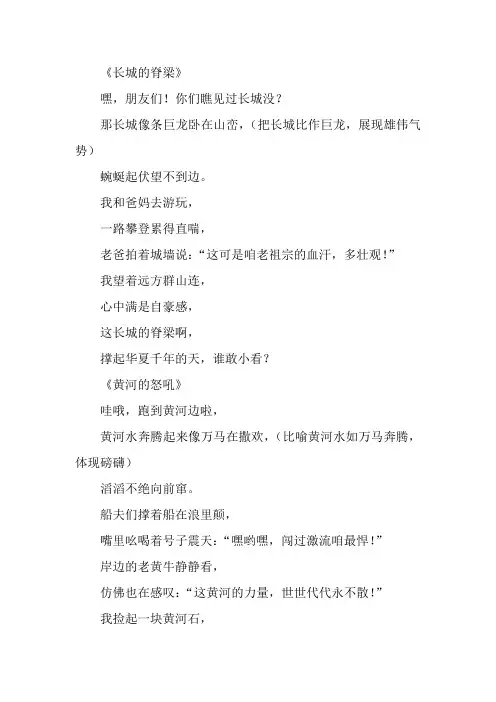 《长城的脊梁》

嘿，朋友们！你们瞧见过长城没？

那长城像条巨龙卧在山峦，（把长城比作巨龙，展现雄伟气势）

蜿蜒起伏望不到边。

我和爸妈去游玩，

一路攀登累得直喘，

老爸拍着城墙说：“这可是咱老祖宗的血汗，多壮观！”

我望着远方群山连，

心中满是自豪感，

这长城的脊梁啊，

撑起华夏千年的天，谁敢小看？

《黄河的怒吼》

哇哦，跑到黄河边啦，

黄河水奔腾起来像万马在撒欢，（比喻黄河水如万马奔腾，体现磅礴）

滔滔不绝向前窜。

船夫们撑着船在浪里颠，

嘴里吆喝着号子震天：“嘿哟嘿，闯过激流咱最悍！”

岸边的老黄牛静静看，

仿佛也在感叹：“这黄河的力量，世世代代永不散！”

我捡起一块黄河石，